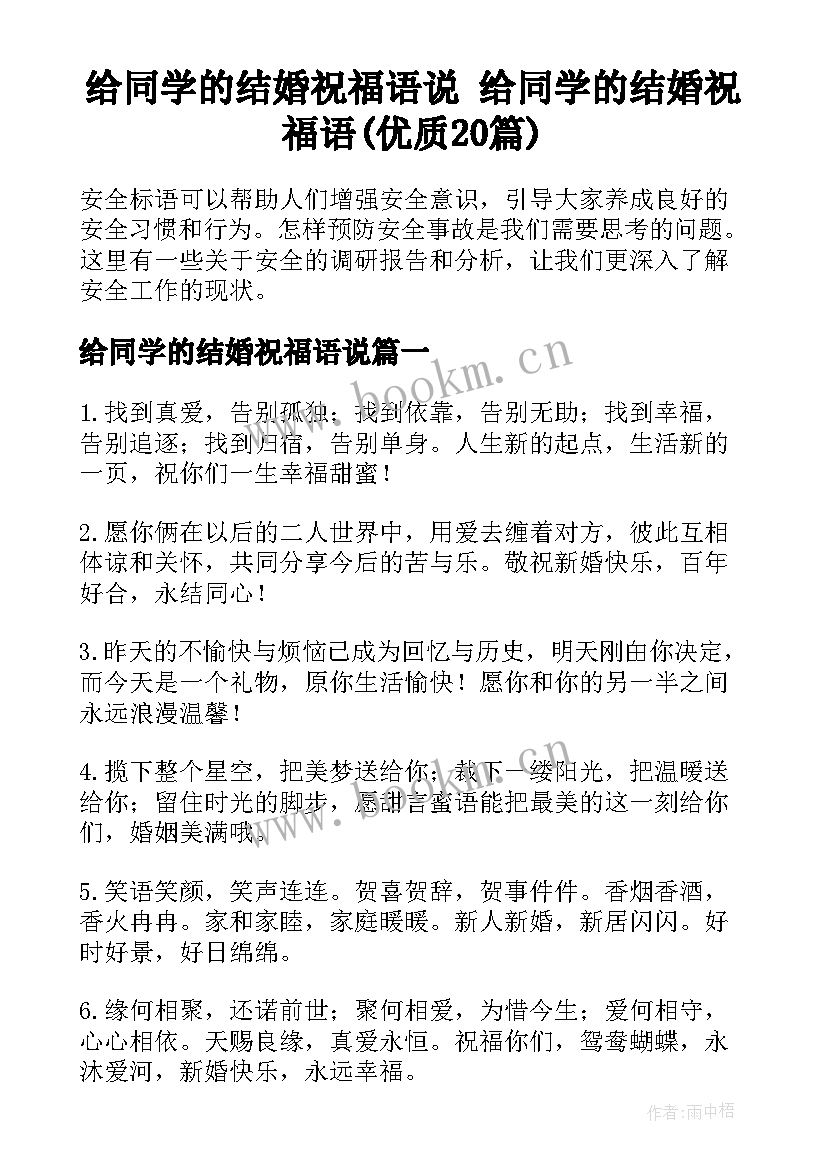 给同学的结婚祝福语说 给同学的结婚祝福语(优质20篇)

安全标语可以帮助人们增强安全意识，引导大家养成良好的安全习惯和行为。怎样预防安全事故是我们需要思考的问题。这里有一些关于安全的调研报告和分析，让我们更深入了解安全工作的现状。

给同学的结婚祝福语说篇一

www.bookm.cn

1.找到真爱，告别孤独；找到依靠，告别无助；找到幸福，告别追逐；找到归宿，告别单身。人生新的起点，生活新的一页，祝你们一生幸福甜蜜！

2.愿你俩在以后的二人世界中，用爱去缠着对方，彼此互相体谅和关怀，共同分享今后的苦与乐。敬祝新婚快乐，百年好合，永结同心！

3.昨天的不愉快与烦恼已成为回忆与历史，明天刚由你决定，而今天是一个礼物，原你生活愉快！愿你和你的另一半之间永远浪漫温馨！

4.揽下整个星空，把美梦送给你；裁下一缕阳光，把温暖送给你；留住时光的脚步，愿甜言蜜语能把最美的这一刻给你们，婚姻美满哦。

5.笑语笑颜，笑声连连。贺喜贺辞，贺事件件。香烟香酒，香火冉冉。家和家睦，家庭暖暖。新人新婚，新居闪闪。好时好景，好日绵绵。

6.缘何相聚，还诺前世；聚何相爱，为惜今生；爱何相守，心心相依。天赐良缘，真爱永恒。祝福你们，鸳鸯蝴蝶，永沐爱河，新婚快乐，永远幸福。

作者：雨中梧